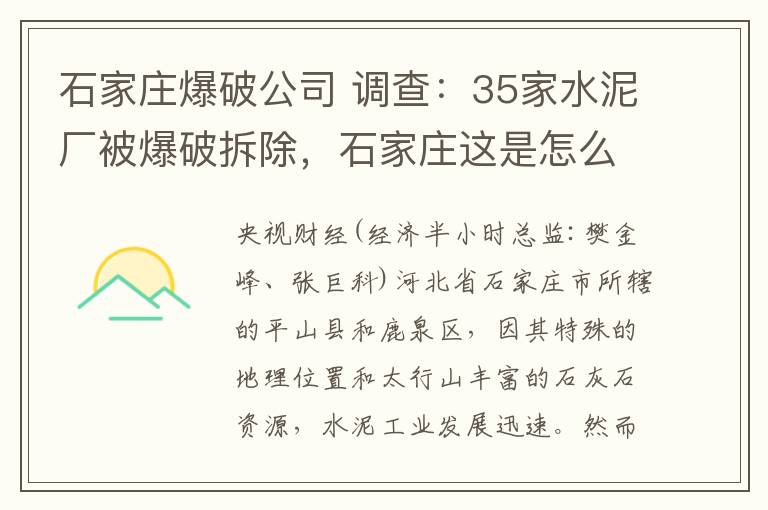 石家庄爆破公司 调查：35家水泥厂被爆破拆除，石家庄这是怎么

央视财经(经济半小时总监：樊金峰、张巨科)河北省石家庄市所辖的平山县和鹿泉区，因其特殊的地理位置和太行山丰富的石灰石资源，水泥工业发展迅速。然而